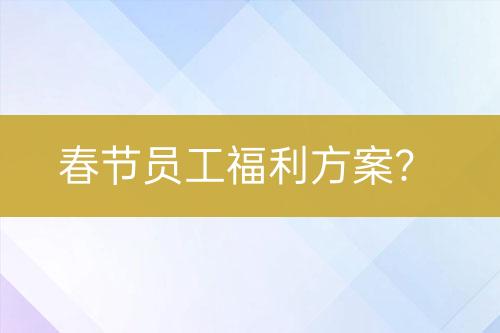 春节员工福利方案?